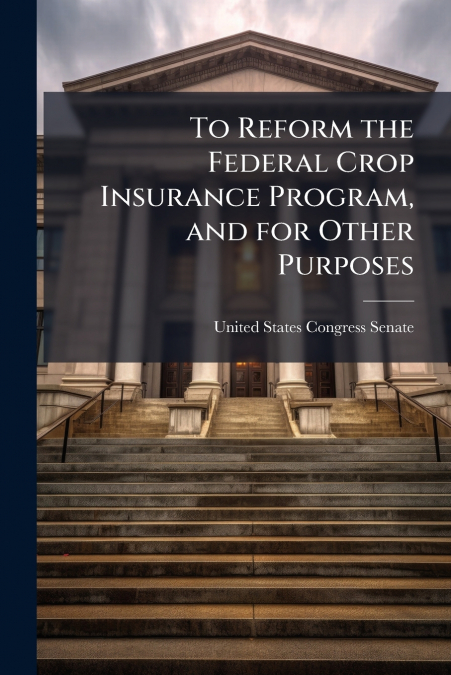 To Reform the Federal Crop Insurance Program, and for Other Purposes

United States Congress Senate